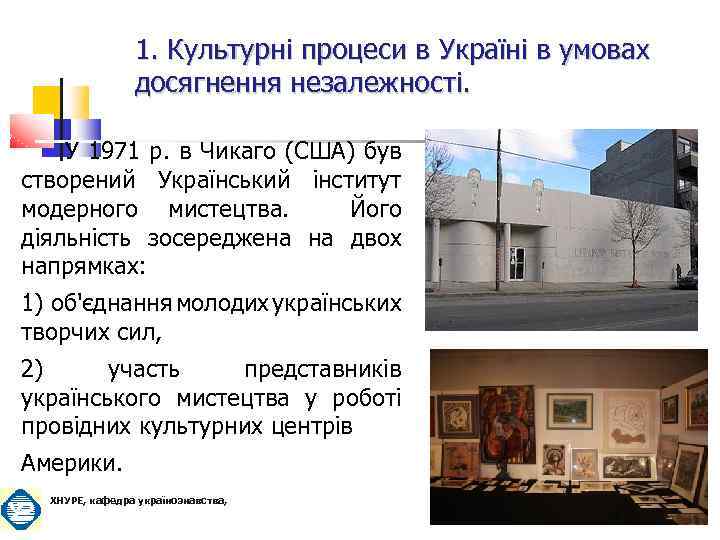 1. Культурні процеси в Україні в умовах досягнення незалежності.

У 1971 р. в Чикаго (США) був створений Український інститут модерного мистецтва. Його діяльність зосереджена на двох напрямках:

1) об'єднання молодих українських творчих сил,

2) участь представників українського мистецтва у роботі провідних культурних центрів

Америки.

ХНУРЕ, кафедра українознавства,